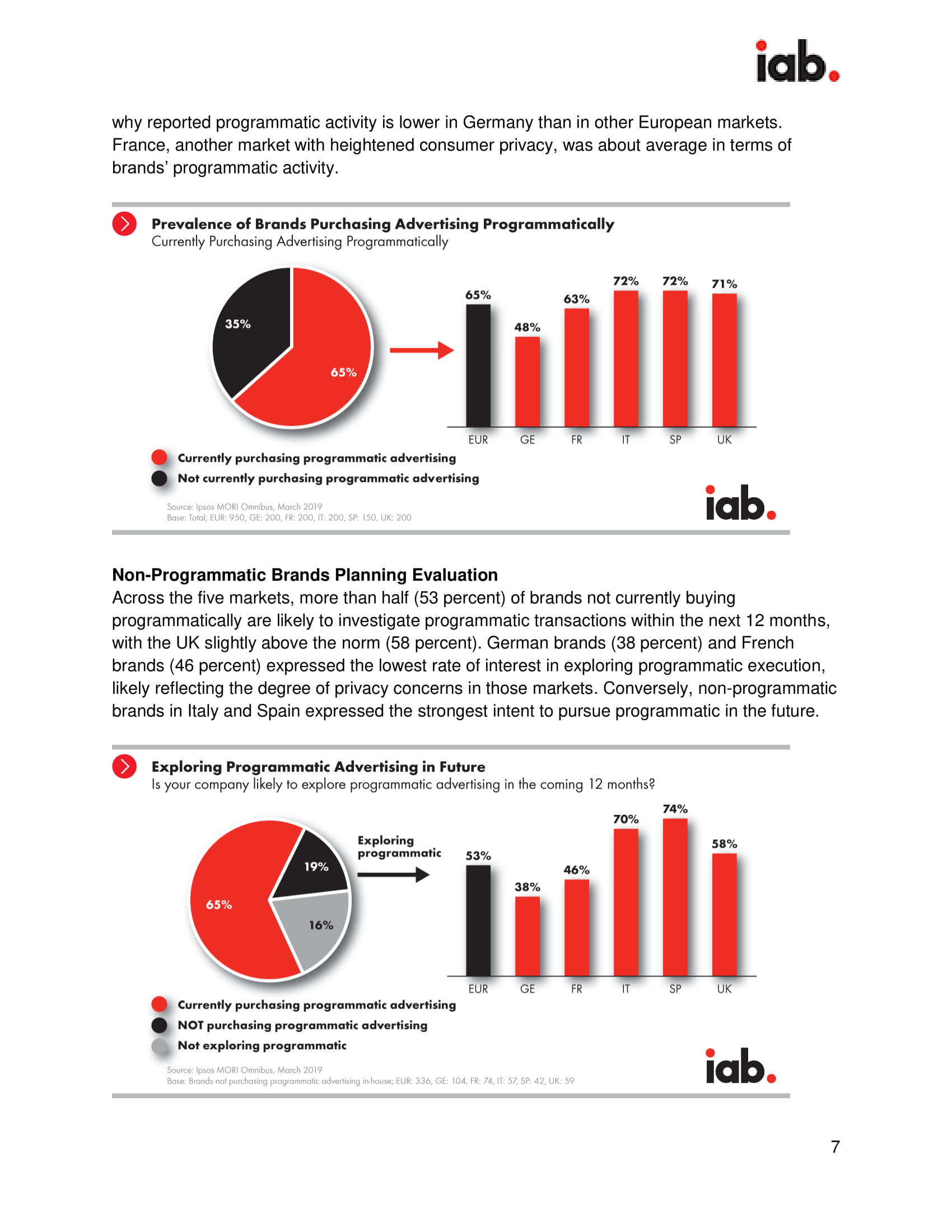 iab.

why reported programmatic activity is lower in Germany than in other European markets. France, another market with heightened consumer privacy, was about average in terms of brands' programmatic activity.

Prevalence of Brands Purchasing Advertising Programmatically
Currently Purchasing Advertising Programmatically

35%
65%

65%
48%
63%
72%
72%
71%

EUR GE FR IT SP UK

Currently purchasing programmatic advertising
Not currently purchasing programmatic advertising

Source: Ipsos MORI Omnibus, March 2019
Base: Total; EUR: 950, GE: 200, FR: 200, IT: 200, SP: 150, UK: 200

iab.

Non-Programmatic Brands Planning Evaluation
Across the five markets, more than half (53 percent) of brands not currently buying programmatically are likely to investigate programmatic transactions within the next 12 months, with the UK slightly above the norm (58 percent). German brands (38 percent) and French brands (46 percent) expressed the lowest rate of interest in exploring programmatic execution, likely reflecting the degree of privacy concerns in those markets. Conversely, non-programmatic brands in Italy and Spain expressed the strongest intent to pursue programmatic in the future.

Exploring Programmatic Advertising in Future
Is your company likely to explore programmatic advertising in the coming 12 months?

65%
19%
16%

Exploring programmatic

53%
38%
46%
70%
74%
58%

EUR GE FR IT SP UK

Currently purchasing programmatic advertising
NOT purchasing programmatic advertising
Not exploring programmatic

Source: Ipsos MORI Omnibus, March 2019
Base: Brands not purchasing programmatic advertising in-house; EUR: 336, GE: 104, FR: 74, IT: 57, SP: 42, UK: 59

iab.

7